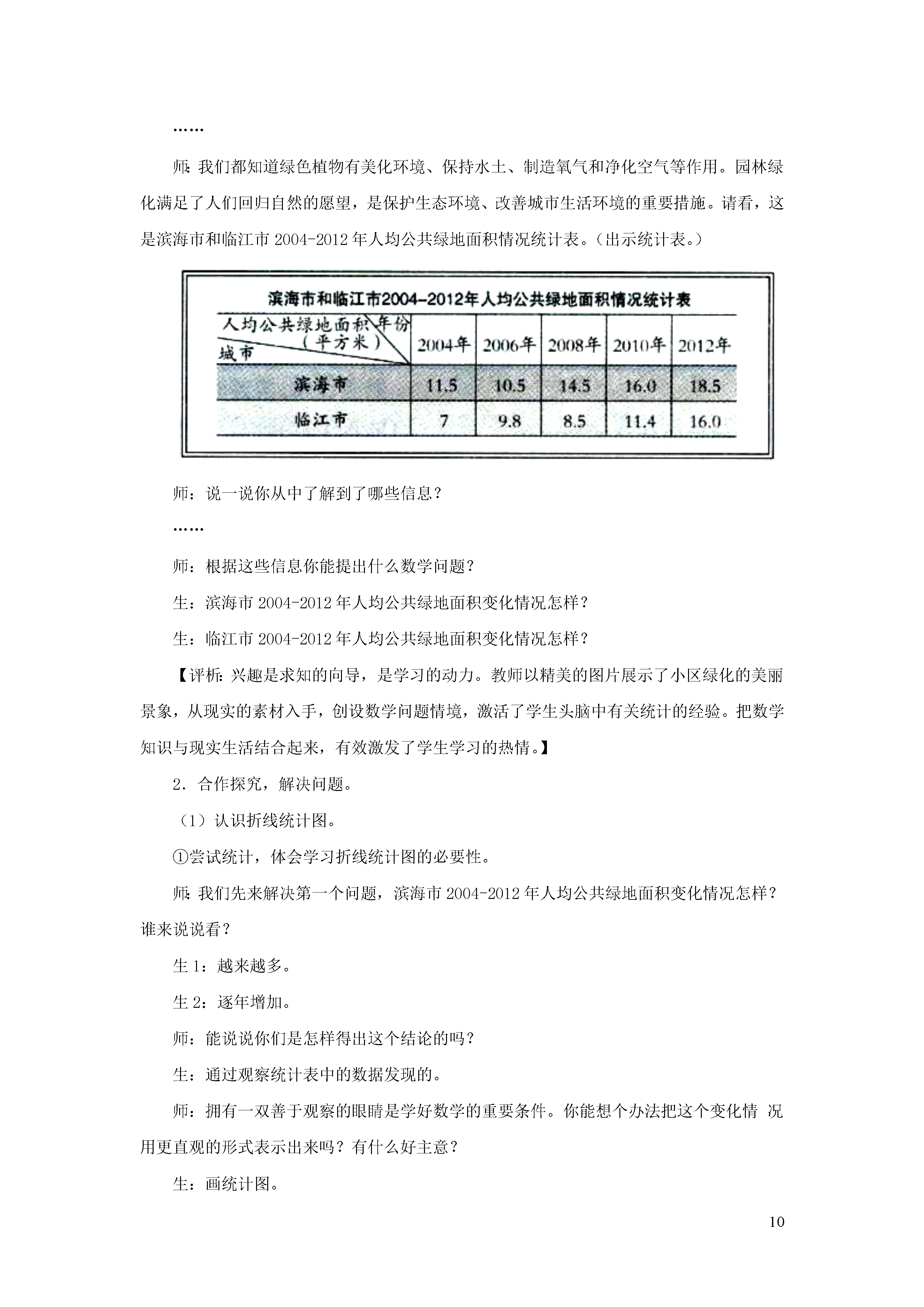 ……

师：我们都知道绿色植物有美化环境、保持水土、制造氧气和净化空气等作用。园林绿化满足了人们回归自然的愿望，是保护生态环境、改善城市生活环境的重要措施。请看，这是滨海市和临江市 2004-2012 年人均公共绿地面积情况统计表。（出示统计表。）

滨海市和临江市2004-2012年人均公共绿地面积情况统计表

| 人均公共绿地面积（平方米） 年份 城市 | 2004年 | 2006年 | 2008年 | 2010年 | 2012年 |
|---|---|---|---|---|---|
| 滨海市 | 11.5 | 10.5 | 14.5 | 16.0 | 18.5 |
| 临江市 | 7 | 9.8 | 8.5 | 11.4 | 16.0 |

师：说一说你从中了解到了哪些信息？

……

师：根据这些信息你能提出什么数学问题？

生：滨海市 2004-2012 年人均公共绿地面积变化情况怎样？

生：临江市 2004-2012 年人均公共绿地面积变化情况怎样？

【评析：兴趣是求知的向导，是学习的动力。教师以精美的图片展示了小区绿化的美丽景象，从现实的素材入手，创设数学问题情境，激活了学生头脑中有关统计的经验。把数学知识与现实生活结合起来，有效激发了学生学习的热情。】

2．合作探究，解决问题。

（1）认识折线统计图。

①尝试统计，体会学习折线统计图的必要性。

师：我们先来解决第一个问题，滨海市 2004-2012 年人均公共绿地面积变化情况怎样？谁来说说看？

生 1：越来越多。

生 2：逐年增加。

师：能说说你们是怎样得出这个结论的吗？

生：通过观察统计表中的数据发现的。

师：拥有一双善于观察的眼睛是学好数学的重要条件。你能想个办法把这个变化情 况用更直观的形式表示出来吗？有什么好主意？

生：画统计图。

10